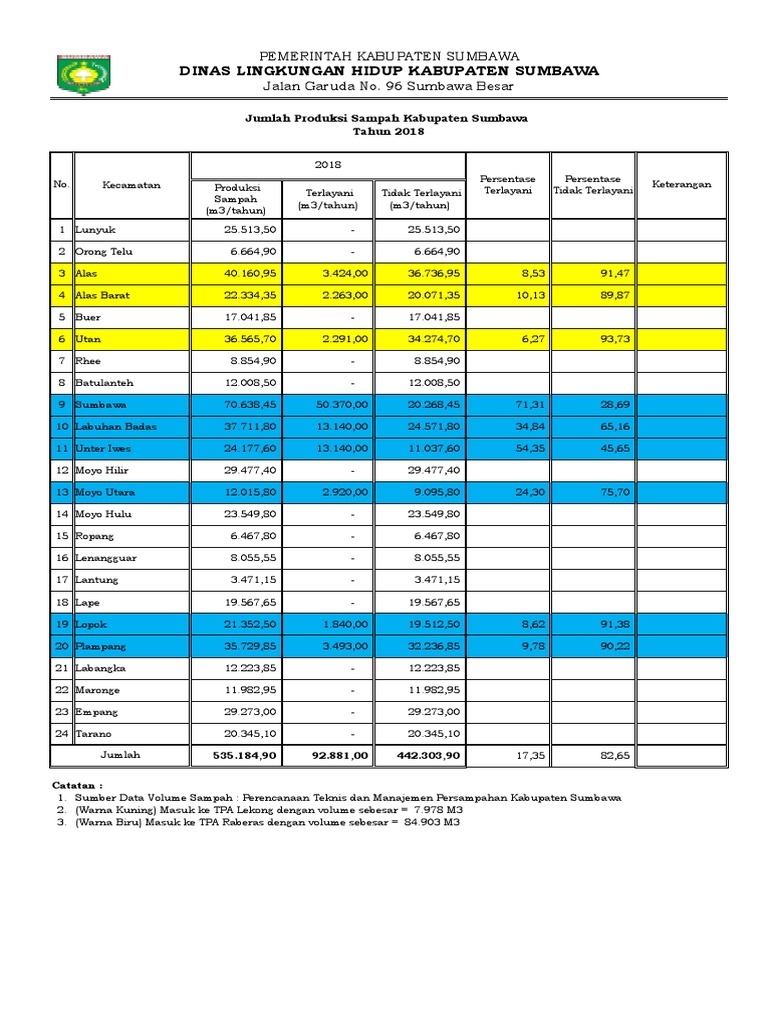 PEMERINTAH KABUPATEN SUMBAWA
DINAS LINGKUNGAN HIDUP KABUPATEN SUMBAWA
Jalan Garuda No. 96 Sumbawa Besar

Jumlah Produksi Sampah Kabupaten Sumbawa
Tahun 2018

| No. | Kecamatan | 2018 Produksi Sampah (m3/tahun) | 2018 Terlayani (m3/tahun) | 2018 Tidak Terlayani (m3/tahun) | Persentase Terlayani | Persentase Tidak Terlayani | Keterangan |
|---|---|---|---|---|---|---|---|
| 1 | Lunyuk | 25.513,50 | - | 25.513,50 | | | |
| 2 | Orong Telu | 6.664,90 | - | 6.664,90 | | | |
| 3 | Alas | 40.160,95 | 3.424,00 | 36.736,95 | 8,53 | 91,47 | |
| 4 | Alas Barat | 22.334,35 | 2.263,00 | 20.071,35 | 10,13 | 89,87 | |
| 5 | Buer | 17.041,85 | - | 17.041,85 | | | |
| 6 | Utan | 36.565,70 | 2.291,00 | 34.274,70 | 6,27 | 93,73 | |
| 7 | Rhee | 8.854,90 | - | 8.854,90 | | | |
| 8 | Batulanteh | 12.008,50 | - | 12.008,50 | | | |
| 9 | Sumbawa | 70.638,45 | 50.370,00 | 20.268,45 | 71,31 | 28,69 | |
| 10 | Labuhan Badas | 37.711,80 | 13.140,00 | 24.571,80 | 34,84 | 65,16 | |
| 11 | Unter Iwes | 24.177,60 | 13.140,00 | 11.037,60 | 54,35 | 45,65 | |
| 12 | Moyo Hilir | 29.477,40 | - | 29.477,40 | | | |
| 13 | Moyo Utara | 12.015,80 | 2.920,00 | 9.095,80 | 24,30 | 75,70 | |
| 14 | Moyo Hulu | 23.549,80 | - | 23.549,80 | | | |
| 15 | Ropang | 6.467,80 | - | 6.467,80 | | | |
| 16 | Lenangguar | 8.055,55 | - | 8.055,55 | | | |
| 17 | Lantung | 3.471,15 | - | 3.471,15 | | | |
| 18 | Lape | 19.567,65 | - | 19.567,65 | | | |
| 19 | Lopok | 21.352,50 | 1.840,00 | 19.512,50 | 8,62 | 91,38 | |
| 20 | Plampang | 35.729,85 | 3.493,00 | 32.236,85 | 9,78 | 90,22 | |
| 21 | Labangka | 12.223,85 | - | 12.223,85 | | | |
| 22 | Maronge | 11.982,95 | - | 11.982,95 | | | |
| 23 | Empang | 29.273,00 | - | 29.273,00 | | | |
| 24 | Tarano | 20.345,10 | - | 20.345,10 | | | |
| | Jumlah | 535.184,90 | 92.881,00 | 442.303,90 | 17,35 | 82,65 | |

Catatan :
1. Sumber Data Volume Sampah : Perencanaan Teknis dan Manajemen Persampahan Kabupaten Sumbawa
2. (Warna Kuning) Masuk ke TPA Lekong dengan volume sebesar = 7.978 M3
3. (Warna Biru) Masuk ke TPA Raberas dengan volume sebesar = 84.903 M3